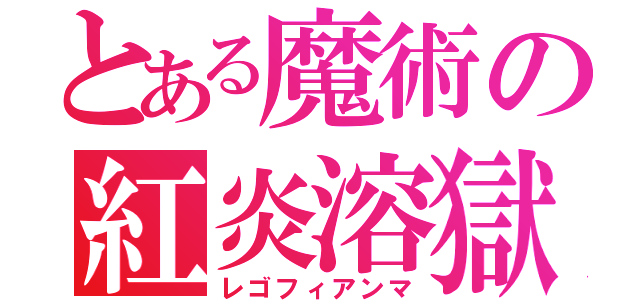 とある魔術の
紅炎溶獄
レゴフィアンマ